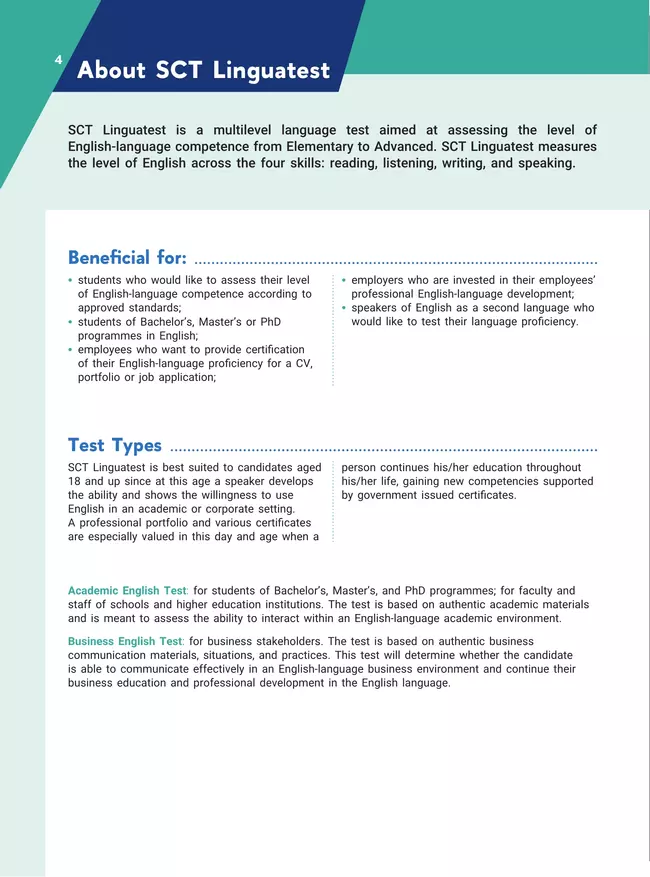 4

About SCT Linguatest

SCT Linguatest is a multilevel language test aimed at assessing the level of English-language competence from Elementary to Advanced. SCT Linguatest measures the level of English across the four skills: reading, listening, writing, and speaking.

Beneficial for:

• students who would like to assess their level of English-language competence according to approved standards;
• students of Bachelor's, Master's or PhD programmes in English;
• employees who want to provide certification of their English-language proficiency for a CV, portfolio or job application;
• employers who are invested in their employees' professional English-language development;
• speakers of English as a second language who would like to test their language proficiency.

Test Types

SCT Linguatest is best suited to candidates aged 18 and up since at this age a speaker develops the ability and shows the willingness to use English in an academic or corporate setting.
A professional portfolio and various certificates are especially valued in this day and age when a person continues his/her education throughout his/her life, gaining new competencies supported by government issued certificates.

Academic English Test: for students of Bachelor's, Master's, and PhD programmes; for faculty and staff of schools and higher education institutions. The test is based on authentic academic materials and is meant to assess the ability to interact within an English-language academic environment.

Business English Test: for business stakeholders. The test is based on authentic business communication materials, situations, and practices. This test will determine whether the candidate is able to communicate effectively in an English-language business environment and continue their business education and professional development in the English language.